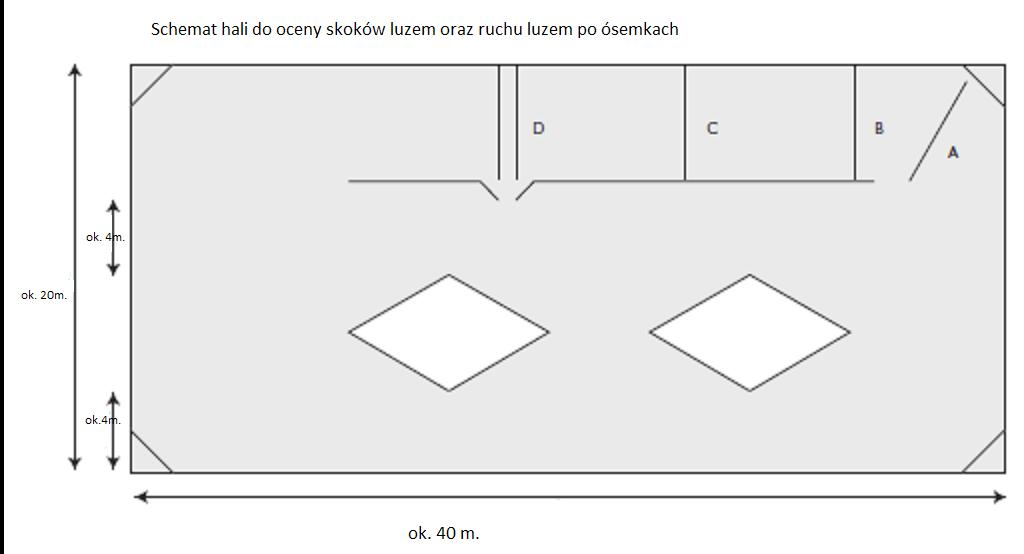 Schemat hali do oceny skoków luzem oraz ruchu luzem po ósemkach

D

C

B

A

ok. 4m.

ok. 20m.

ok.4m.

ok. 40 m.